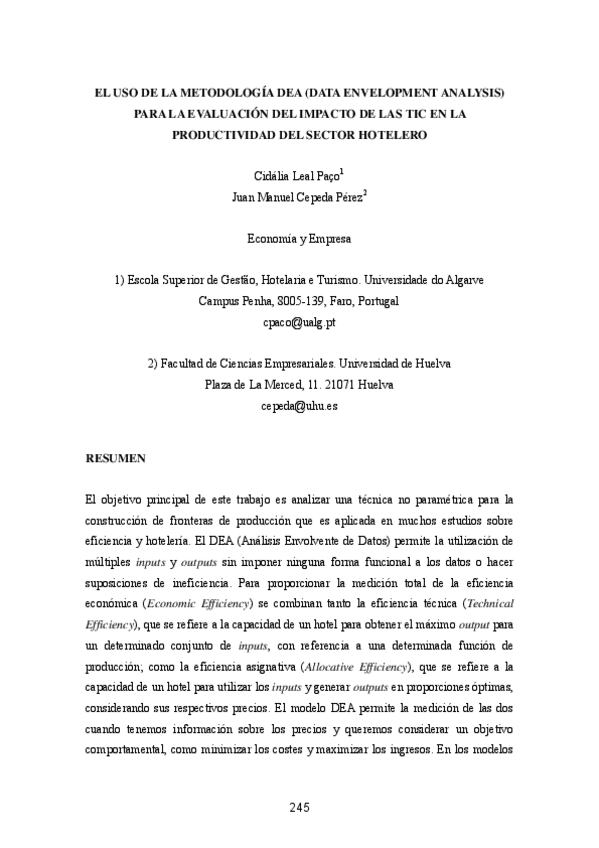 EL USO DE LA METODOLOGÍA DEA (DATA ENVELOPMENT ANALYSIS) PARA LA EVALUACIÓN DEL IMPACTO DE LAS TIC EN LA PRODUCTIVIDAD DEL SECTOR HOTELERO

Cidália Leal Paço$^1$
Juan Manuel Cepeda Pérez$^2$

Economía y Empresa

1) Escola Superior de Gestão, Hotelaria e Turismo. Universidade do Algarve
Campus Penha, 8005-139, Faro, Portugal
cpaco@ualg.pt

2) Facultad de Ciencias Empresariales. Universidad de Huelva
Plaza de La Merced, 11. 21071 Huelva
cepeda@uhu.es

RESUMEN

El objetivo principal de este trabajo es analizar una técnica no paramétrica para la construcción de fronteras de producción que es aplicada en muchos estudios sobre eficiencia y hotelería. El DEA (Análisis Envolvente de Datos) permite la utilización de múltiples inputs y outputs sin imponer ninguna forma funcional a los datos o hacer suposiciones de ineficiencia. Para proporcionar la medición total de la eficiencia económica (Economic Efficiency) se combinan tanto la eficiencia técnica (Technical Efficiency), que se refiere a la capacidad de un hotel para obtener el máximo output para un determinado conjunto de inputs, con referencia a una determinada función de producción; como la eficiencia asignativa (Allocative Efficiency), que se refiere a la capacidad de un hotel para utilizar los inputs y generar outputs en proporciones óptimas, considerando sus respectivos precios. El modelo DEA permite la medición de las dos cuando tenemos información sobre los precios y queremos considerar un objetivo comportamental, como minimizar los costes y maximizar los ingresos. En los modelos

245